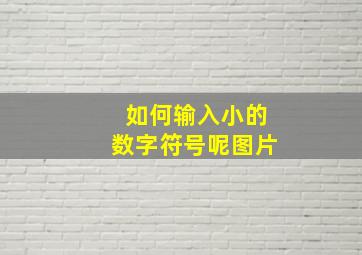 如何输入小的
数字符号呢图片